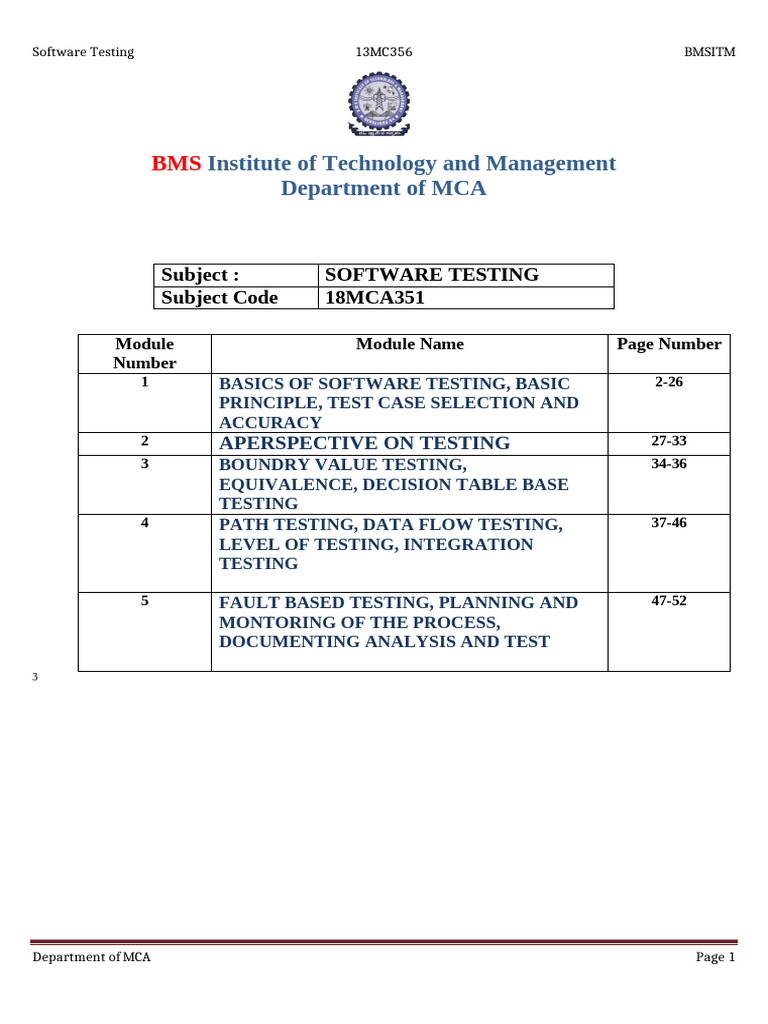 Software Testing 13MC356 BMSITM

BMS Institute of Technology and Management
Department of MCA

| Subject : | SOFTWARE TESTING |
|---|---|
| Subject Code | 18MCA351 |

| Module Number | Module Name | Page Number |
|---|---|---|
| 1 | BASICS OF SOFTWARE TESTING, BASIC PRINCIPLE, TEST CASE SELECTION AND ACCURACY | 2-26 |
| 2 | APERSPECTIVE ON TESTING | 27-33 |
| 3 | BOUNDRY VALUE TESTING, EQUIVALENCE, DECISION TABLE BASE TESTING | 34-36 |
| 4 | PATH TESTING, DATA FLOW TESTING, LEVEL OF TESTING, INTEGRATION TESTING | 37-46 |
| 5 | FAULT BASED TESTING, PLANNING AND MONTORING OF THE PROCESS, DOCUMENTING ANALYSIS AND TEST | 47-52 |

3

Department of MCA Page 1